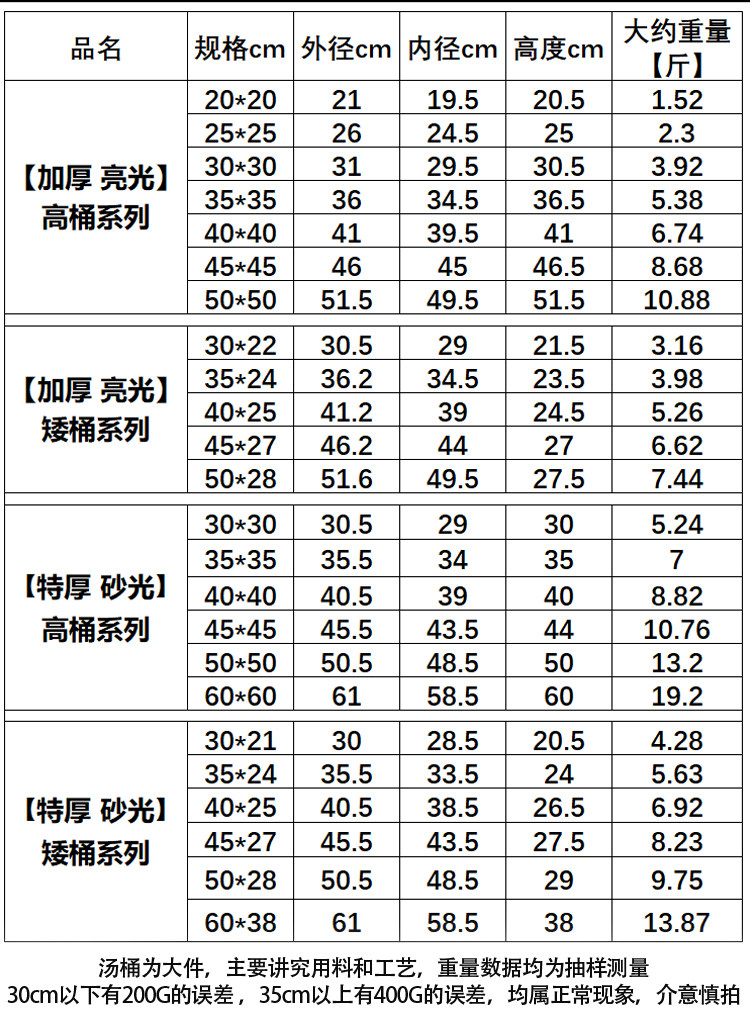 | 品名 | 规格cm | 外径cm | 内径cm | 高度cm | 大约重量【斤】 |
|---|---|---|---|---|---|
| 【加厚 亮光】高桶系列 | 20*20 | 21 | 19.5 | 20.5 | 1.52 |
| | 25*25 | 26 | 24.5 | 25 | 2.3 |
| | 30*30 | 31 | 29.5 | 30.5 | 3.92 |
| | 35*35 | 36 | 34.5 | 36.5 | 5.38 |
| | 40*40 | 41 | 39.5 | 41 | 6.74 |
| | 45*45 | 46 | 45 | 46.5 | 8.68 |
| | 50*50 | 51.5 | 49.5 | 51.5 | 10.88 |
| 【加厚 亮光】矮桶系列 | 30*22 | 30.5 | 29 | 21.5 | 3.16 |
| | 35*24 | 36.2 | 34.5 | 23.5 | 3.98 |
| | 40*25 | 41.2 | 39 | 24.5 | 5.26 |
| | 45*27 | 46.2 | 44 | 27 | 6.62 |
| | 50*28 | 51.6 | 49.5 | 27.5 | 7.44 |
| 【特厚 砂光】高桶系列 | 30*30 | 30.5 | 29 | 30 | 5.24 |
| | 35*35 | 35.5 | 34 | 35 | 7 |
| | 40*40 | 40.5 | 39 | 40 | 8.82 |
| | 45*45 | 45.5 | 43.5 | 44 | 10.76 |
| | 50*50 | 50.5 | 48.5 | 50 | 13.2 |
| | 60*60 | 61 | 58.5 | 60 | 19.2 |
| 【特厚 砂光】矮桶系列 | 30*21 | 30 | 28.5 | 20.5 | 4.28 |
| | 35*24 | 35.5 | 33.5 | 24 | 5.63 |
| | 40*25 | 40.5 | 38.5 | 26.5 | 6.92 |
| | 45*27 | 45.5 | 43.5 | 27.5 | 8.23 |
| | 50*28 | 50.5 | 48.5 | 29 | 9.75 |
| | 60*38 | 61 | 58.5 | 38 | 13.87 |

汤桶为大件，主要讲究用料和工艺，重量数据均为抽样测量
30cm以下有200G的误差，35cm以上有400G的误差，均属正常现象，介意慎拍